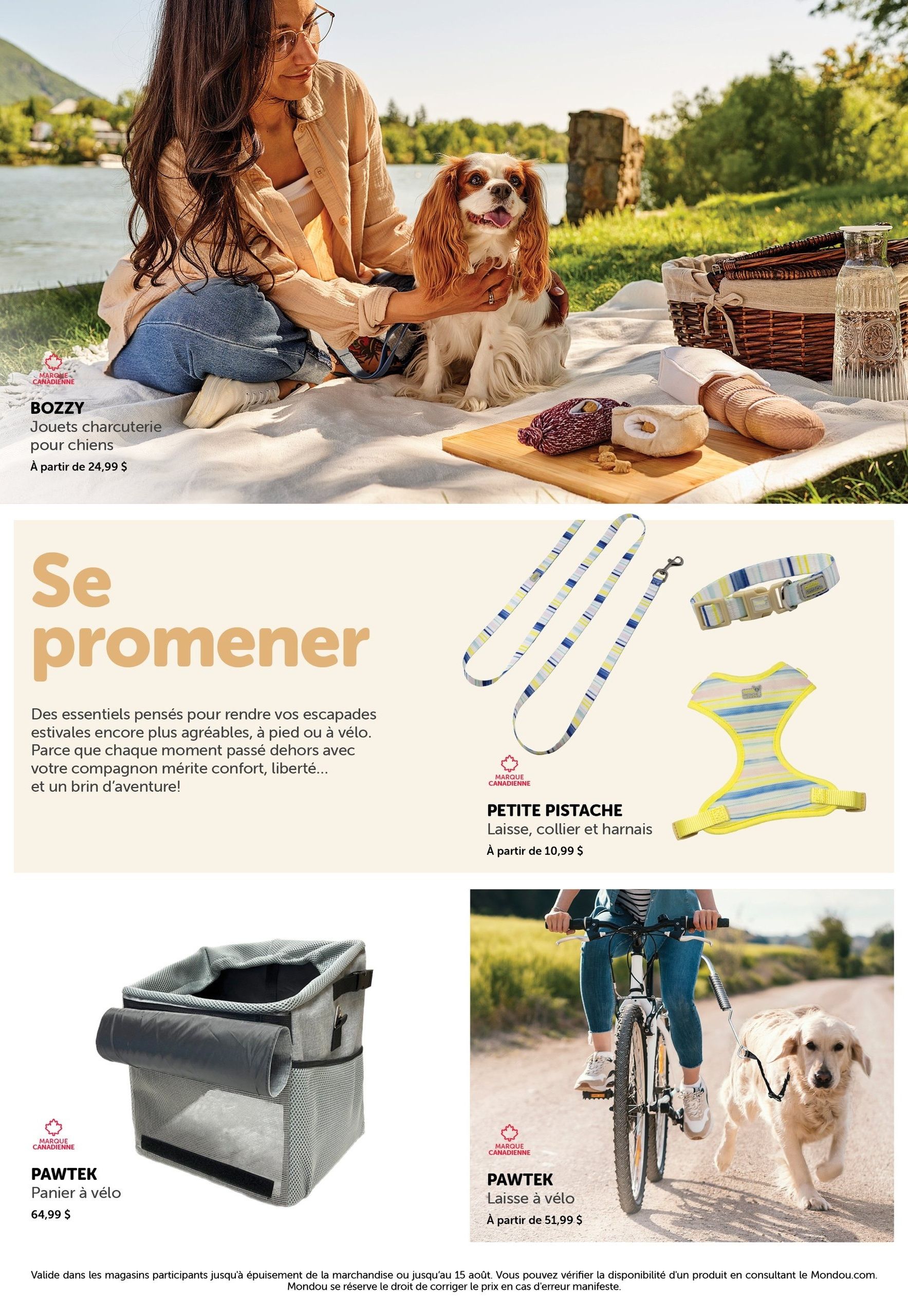 MARQUE CANADIENNE

BOZZY
Jouets charcuterie pour chiens
À partir de 24,99 $

Se promener

Des essentiels pensés pour rendre vos escapades estivales encore plus agréables, à pied ou à vélo. Parce que chaque moment passé dehors avec votre compagnon mérite confort, liberté... et un brin d'aventure!

MARQUE CANADIENNE

PETITE PISTACHE
Laisse, collier et harnais
À partir de 10,99 $

MARQUE CANADIENNE

PAWTEK
Panier à vélo
64,99 $

MARQUE CANADIENNE

PAWTEK
Laisse à vélo
À partir de 51,99 $

Valide dans les magasins participants jusqu'à épuisement de la marchandise ou jusqu'au 15 août. Vous pouvez vérifier la disponibilité d'un produit en consultant le Mondou.com. Mondou se réserve le droit de corriger le prix en cas d'erreur manifeste.